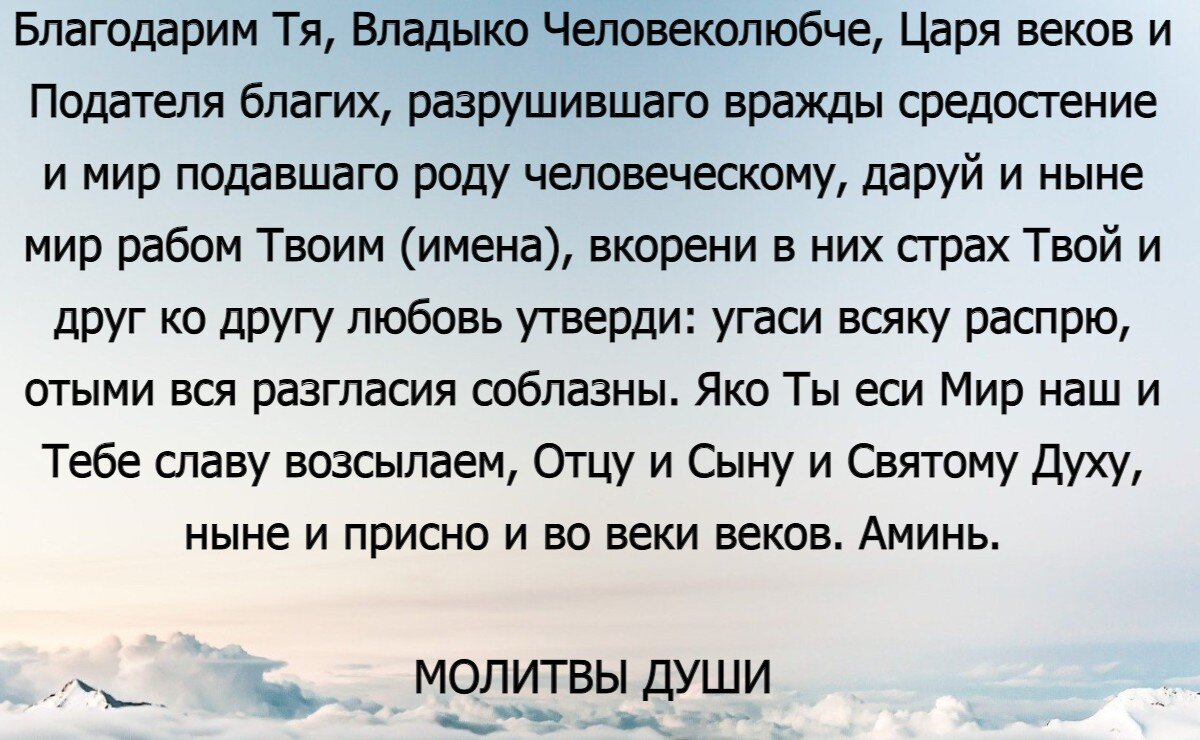 Благодарим Тя, Владыко Человеколюбче, Царя веков и Подателя благих, разрушившаго вражды средостение и мир подавшаго роду человеческому, даруй и ныне мир рабом Твоим (имена), вкорени в них страх Твой и друг ко другу любовь утверди: угаси всяку распрю, отыми вся разгласия соблазны. Яко Ты еси Мир наш и Тебе славу возсылаем, Отцу и Сыну и Святому Духу, ныне и присно и во веки веков. Аминь.

МОЛИТВЫ ДУШИ